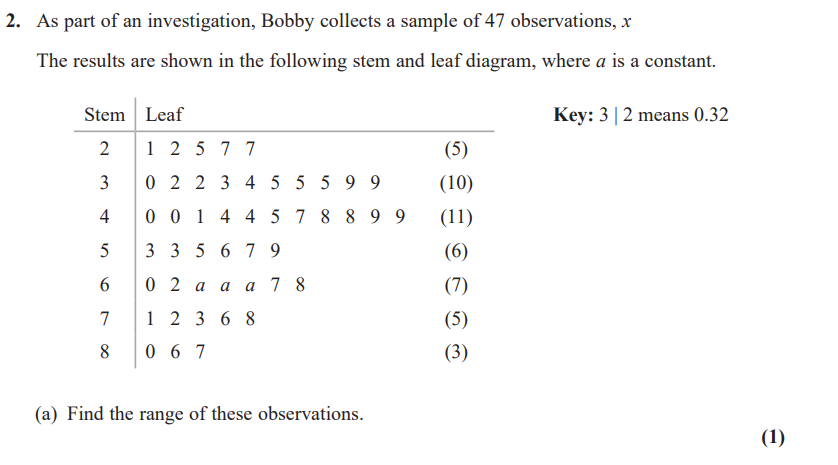 2. As part of an investigation, Bobby collects a sample of 47 observations, x

The results are shown in the following stem and leaf diagram, where a is a constant.

| Stem | Leaf | |
|---|---|---|
| 2 | 1 2 5 7 7 | (5) |
| 3 | 0 2 2 3 4 5 5 5 9 9 | (10) |
| 4 | 0 0 1 4 4 5 7 8 8 9 9 | (11) |
| 5 | 3 3 5 6 7 9 | (6) |
| 6 | 0 2 a a a 7 8 | (7) |
| 7 | 1 2 3 6 8 | (5) |
| 8 | 0 6 7 | (3) |

Key: 3 | 2 means 0.32

(a) Find the range of these observations.

(1)